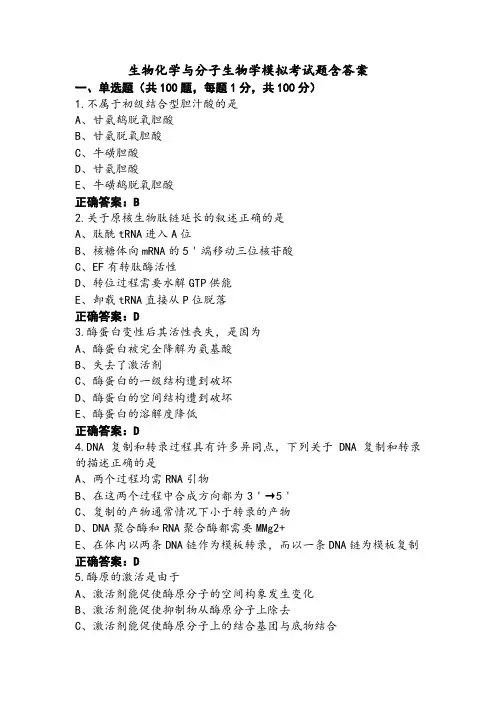 生物化学与分子生物学模拟考试题含答案

一、单选题（共100题，每题1分，共100分）

1.不属于初级结合型胆汁酸的是
A、甘氨鹅脱氧胆酸
B、甘氨脱氧胆酸
C、牛磺胆酸
D、甘氨胆酸
E、牛磺鹅脱氧胆酸
正确答案：B

2.关于原核生物肽链延长的叙述正确的是
A、肽酰tRNA进入A位
B、核糖体向mRNA的5'端移动三位核苷酸
C、EF有转肽酶活性
D、转位过程需要水解GTP供能
E、卸载tRNA直接从P位脱落
正确答案：D

3.酶蛋白变性后其活性丧失，是因为
A、酶蛋白被完全降解为氨基酸
B、失去了激活剂
C、酶蛋白的一级结构遭到破坏
D、酶蛋白的空间结构遭到破坏
E、酶蛋白的溶解度降低
正确答案：D

4.DNA 复制和转录过程具有许多异同点，下列关于 DNA 复制和转录的描述正确的是
A、两个过程均需RNA引物
B、在这两个过程中合成方向都为3'→5'
C、复制的产物通常情况下小于转录的产物
D、DNA聚合酶和RNA聚合酶都需要MMg2+
E、在体内以两条DNA链作为模板转录，而以一条DNA链为模板复制
正确答案：D

5.酶原的激活是由于
A、激活剂能促使酶原分子的空间构象发生变化
B、激活剂能促使抑制物从酶原分子上除去
C、激活剂能促使酶原分子上的结合基团与底物结合